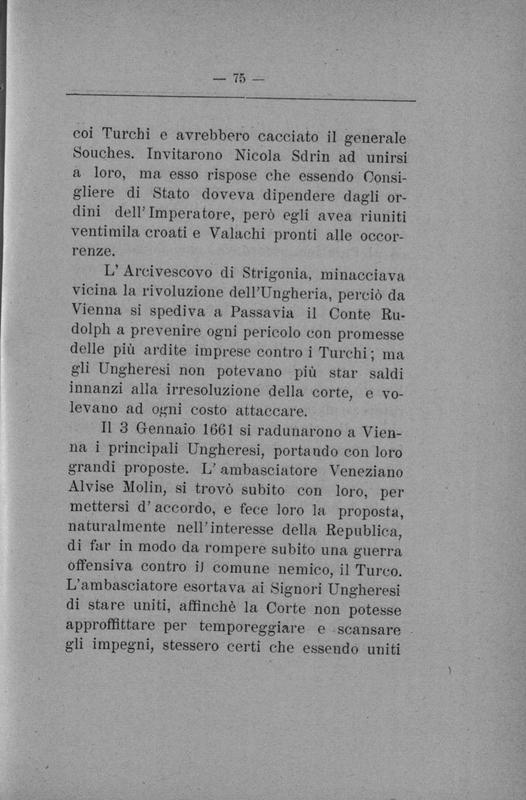 — 75 —

coi Turchi e avrebbero cacciato il generale Souches. Invitarono Nicola Sdrin ad unirsi a loro, ma esso rispose che essendo Consigliere di Stato doveva dipendere dagli ordini dell'Imperatore, però egli avea riuniti ventimila croati e Valachi pronti alle occorrenze.

L'Arcivescovo di Strigonia, minacciava vicina la rivoluzione dell'Ungheria, perciò da Vienna si spediva a Passavia il Conte Rudolph a prevenire ogni pericolo con promesse delle più ardite imprese contro i Turchi; ma gli Ungheresi non potevano più star saldi innanzi alla irresoluzione della corte, e volevano ad ogni costo attaccare.

Il 3 Gennaio 1661 si radunarono a Vienna i principali Ungheresi, portando con loro grandi proposte. L'ambasciatore Veneziano Alvise Molin, si trovò subito con loro, per mettersi d'accordo, e fece loro la proposta, naturalmente nell'interesse della Republica, di far in modo da rompere subito una guerra offensiva contro il comune nemico, il Turco. L'ambasciatore esortava ai Signori Ungheresi di stare uniti, affinchè la Corte non potesse approffittare per temporeggiare e scansare gli impegni, stessero certi che essendo uniti